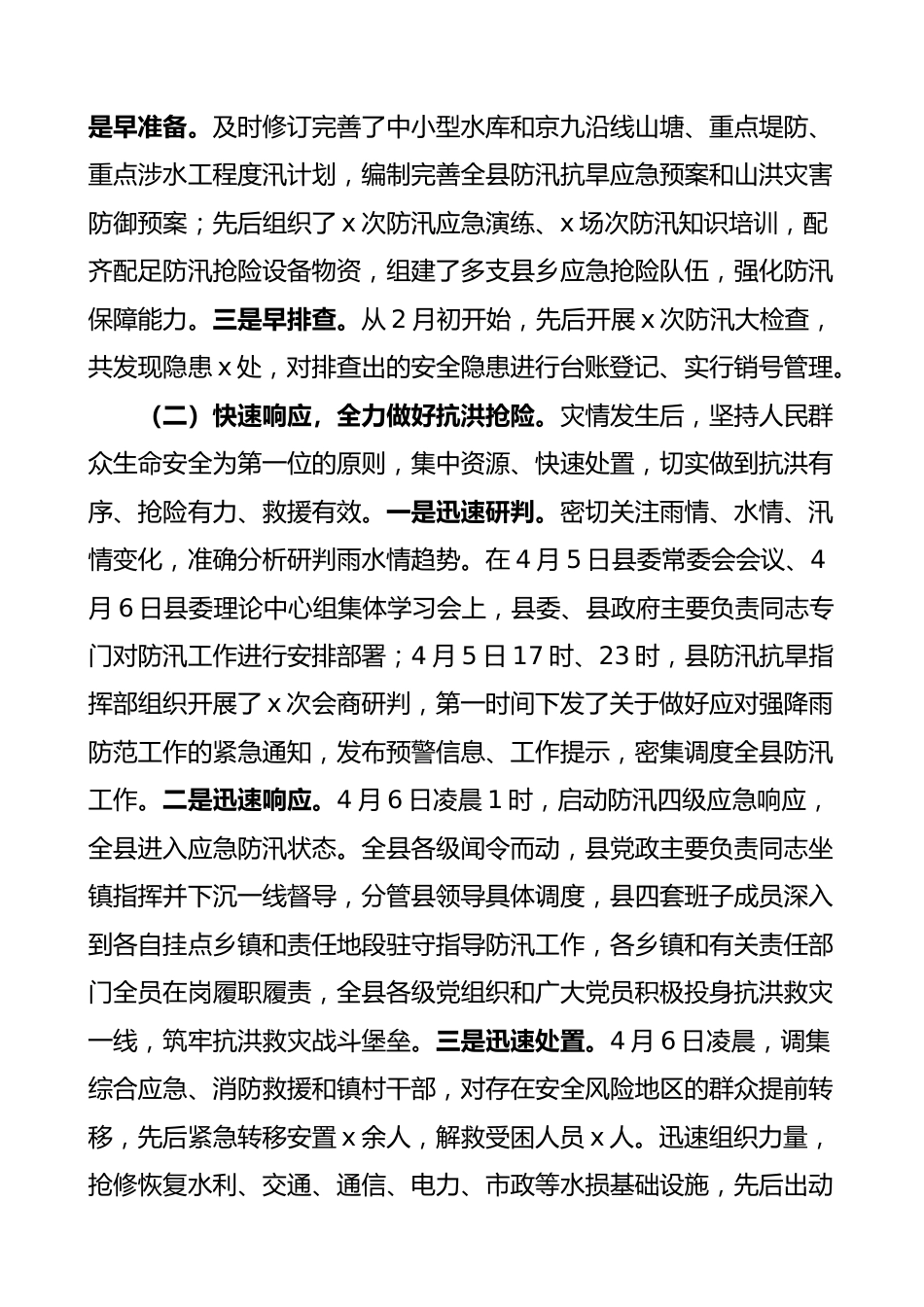 是早准备。及时修订完善了中小型水库和京九沿线山塘、重点堤防、重点涉水工程度汛计划，编制完善全县防汛抗旱应急预案和山洪灾害防御预案；先后组织了 x 次防汛应急演练、x 场次防汛知识培训，配齐配足防汛抢险设备物资，组建了多支县乡应急抢险队伍，强化防汛保障能力。三是早排查。从 2 月初开始，先后开展 x 次防汛大检查，共发现隐患 x 处，对排查出的安全隐患进行台账登记、实行销号管理。

（二）快速响应，全力做好抗洪抢险。灾情发生后，坚持人民群众生命安全为第一位的原则，集中资源、快速处置，切实做到抗洪有序、抢险有力、救援有效。一是迅速研判。密切关注雨情、水情、汛情变化，准确分析研判雨水情趋势。在 4 月 5 日县委常委会会议、4 月 6 日县委理论中心组集体学习会上，县委、县政府主要负责同志专门对防汛工作进行安排部署；4 月 5 日 17 时、23 时，县防汛抗旱指挥部组织开展了 x 次会商研判，第一时间下发了关于做好应对强降雨防范工作的紧急通知，发布预警信息、工作提示，密集调度全县防汛工作。二是迅速响应。4 月 6 日凌晨 1 时，启动防汛四级应急响应，全县进入应急防汛状态。全县各级闻令而动，县党政主要负责同志坐镇指挥并下沉一线督导，分管县领导具体调度，县四套班子成员深入到各自挂点乡镇和责任地段驻守指导防汛工作，各乡镇和有关责任部门全员在岗履职履责，全县各级党组织和广大党员积极投身抗洪救灾一线，筑牢抗洪救灾战斗堡垒。三是迅速处置。4 月 6 日凌晨，调集综合应急、消防救援和镇村干部，对存在安全风险地区的群众提前转移，先后紧急转移安置 x 余人，解救受困人员 x 人。迅速组织力量，抢修恢复水利、交通、通信、电力、市政等水损基础设施，先后出动